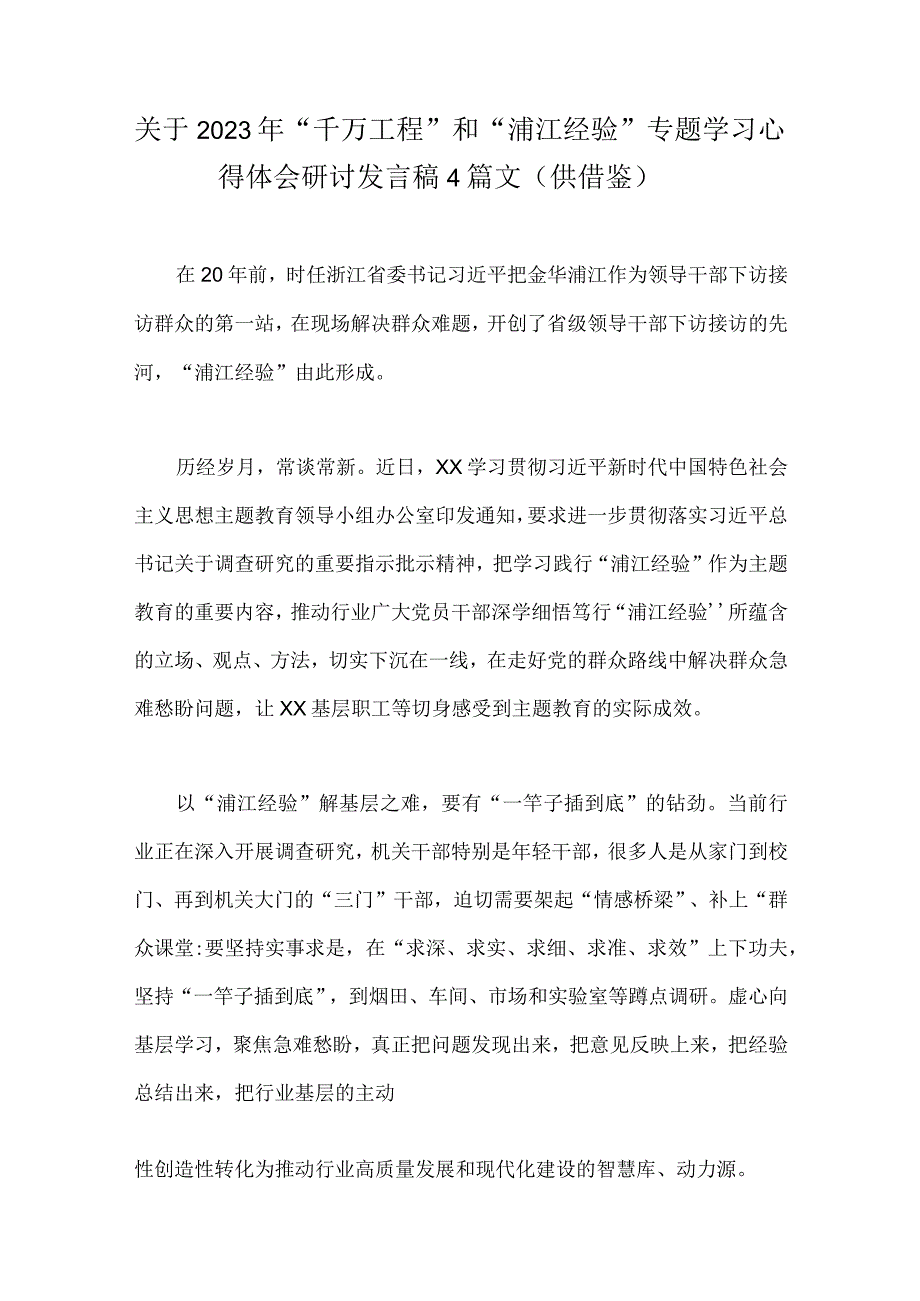 关于2023年“千万工程”和“浦江经验”专题学习心得体会研讨发言稿4篇文（供借鉴）

在20年前，时任浙江省委书记习近平把金华浦江作为领导干部下访接访群众的第一站，在现场解决群众难题，开创了省级领导干部下访接访的先河，“浦江经验”由此形成。

历经岁月，常谈常新。近日，XX学习贯彻习近平新时代中国特色社会主义思想主题教育领导小组办公室印发通知，要求进一步贯彻落实习近平总书记关于调查研究的重要指示批示精神，把学习践行“浦江经验”作为主题教育的重要内容，推动行业广大党员干部深学细悟笃行“浦江经验’’所蕴含的立场、观点、方法，切实下沉在一线，在走好党的群众路线中解决群众急难愁盼问题，让XX基层职工等切身感受到主题教育的实际成效。

以“浦江经验”解基层之难，要有“一竿子插到底”的钻劲。当前行业正在深入开展调查研究，机关干部特别是年轻干部，很多人是从家门到校门、再到机关大门的“三门”干部，迫切需要架起“情感桥梁”、补上“群众课堂:要坚持实事求是，在“求深、求实、求细、求准、求效”上下功夫，坚持“一竿子插到底”，到烟田、车间、市场和实验室等蹲点调研。虚心向基层学习，聚焦急难愁盼，真正把问题发现出来，把意见反映上来，把经验总结出来，把行业基层的主动

性创造性转化为推动行业高质量发展和现代化建设的智慧库、动力源。